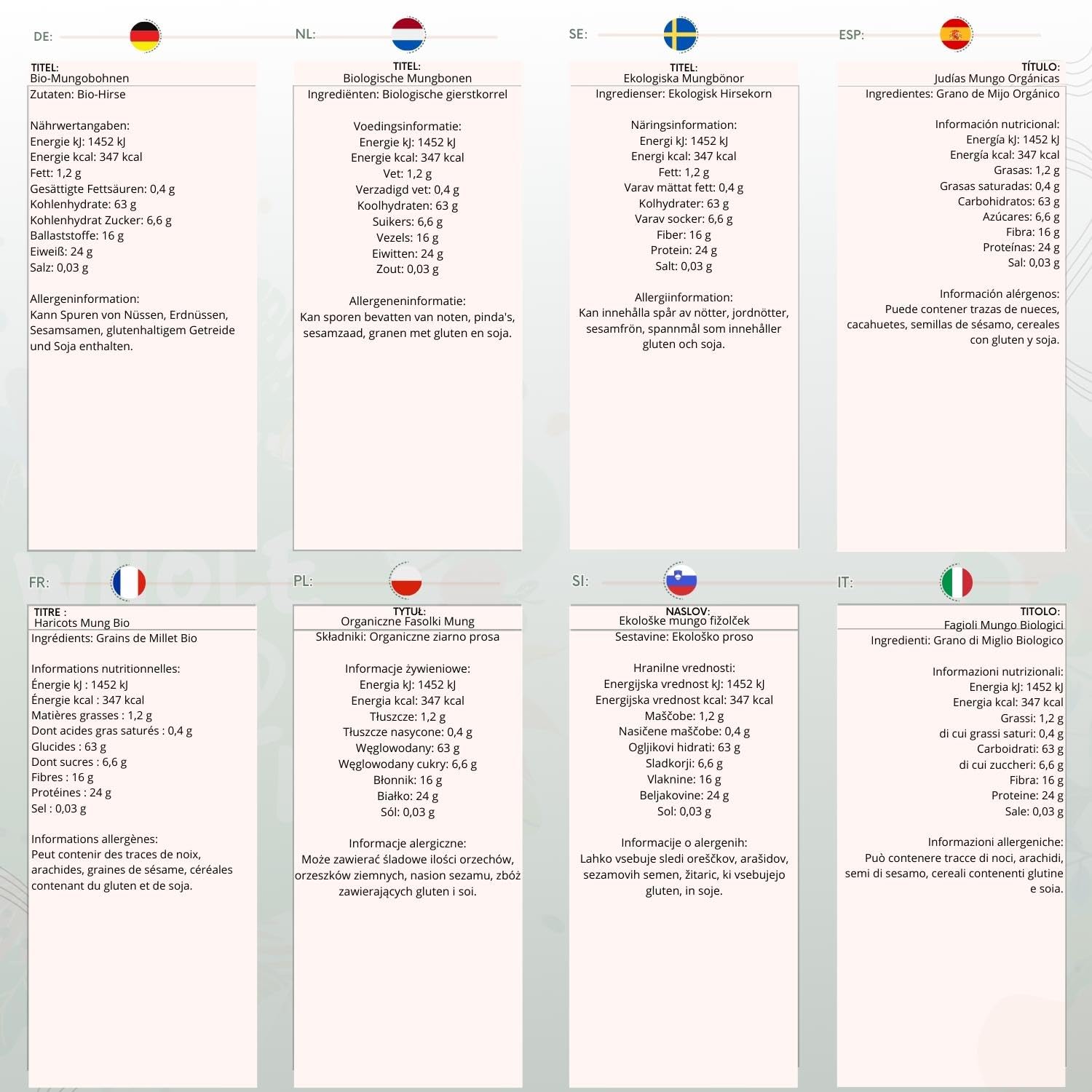 DE:

TITEL:
Bio-Mungobohnen
Zutaten: Bio-Hirse

Nährwertangaben:
Energie kJ: 1452 kJ
Energie kcal: 347 kcal
Fett: 1,2 g
Gesättigte Fettsäuren: 0,4 g
Kohlenhydrate: 63 g
Kohlenhydrat Zucker: 6,6 g
Ballaststoffe: 16 g
Eiweiß: 24 g
Salz: 0,03 g

Allergeninformation:
Kann Spuren von Nüssen, Erdnüssen, Sesamsamen, glutenhaltigem Getreide und Soja enthalten.

NL:

TITEL:
Biologische Mungbonen
Ingrediënten: Biologische gierstkorrel

Voedingsinformatie:
Energie kJ: 1452 kJ
Energie kcal: 347 kcal
Vet: 1,2 g
Verzadigd vet: 0,4 g
Koolhydraten: 63 g
Suikers: 6,6 g
Vezels: 16 g
Eiwitten: 24 g
Zout: 0,03 g

Allergeneninformatie:
Kan sporen bevatten van noten, pinda's, sesamzaad, granen met gluten en soja.

SE:

TITEL:
Ekologiska Mungbönor
Ingredienser: Ekologisk Hirsekorn

Näringsinformation:
Energi kJ: 1452 kJ
Energi kcal: 347 kcal
Fett: 1,2 g
Varav mättat fett: 0,4 g
Kolhydrater: 63 g
Varav socker: 6,6 g
Fiber: 16 g
Protein: 24 g
Salt: 0,03 g

Allergiinformation:
Kan innehålla spår av nötter, jordnötter, sesamfrön, spannmål som innehåller gluten och soja.

ESP:

TÍTULO:
Judías Mungo Orgánicas
Ingredientes: Grano de Mijo Orgánico

Información nutricional:
Energía kJ: 1452 kJ
Energía kcal: 347 kcal
Grasas: 1,2 g
Grasas saturadas: 0,4 g
Carbohidratos: 63 g
Azúcares: 6,6 g
Fibra: 16 g
Proteínas: 24 g
Sal: 0,03 g

Información alérgenos:
Puede contener trazas de nueces, cacahuetes, semillas de sésamo, cereales con gluten y soja.

FR:

TITRE :
Haricots Mung Bio
Ingrédients: Grains de Millet Bio

Informations nutritionnelles:
Énergie kJ : 1452 kJ
Énergie kcal : 347 kcal
Matières grasses : 1,2 g
Dont acides gras saturés : 0,4 g
Glucides : 63 g
Dont sucres : 6,6 g
Fibres : 16 g
Protéines : 24 g
Sel : 0,03 g

Informations allergènes:
Peut contenir des traces de noix, arachides, graines de sésame, céréales contenant du gluten et de soja.

PL:

TYTUŁ:
Organiczne Fasolki Mung
Składniki: Organiczne ziarno prosa

Informacje żywieniowe:
Energia kJ: 1452 kJ
Energia kcal: 347 kcal
Tłuszcze: 1,2 g
Tłuszcze nasycone: 0,4 g
Węglowodany: 63 g
Węglowodany cukry: 6,6 g
Błonnik: 16 g
Białko: 24 g
Sól: 0,03 g

Informacje alergiczne:
Może zawierać śladowe ilości orzechów, orzeszków ziemnych, nasion sezamu, zbóż zawierających gluten i soi.

SI:

NASLOV:
Ekološke mungo fižolček
Sestavine: Ekološko proso

Hranilne vrednosti:
Energijska vrednost kJ: 1452 kJ
Energijska vrednost kcal: 347 kcal
Maščobe: 1,2 g
Nasičene maščobe: 0,4 g
Ogljikovi hidrati: 63 g
Sladkorji: 6,6 g
Vlaknine: 16 g
Beljakovine: 24 g
Sol: 0,03 g

Informacije o alergenih:
Lahko vsebuje sledi oreščkov, arašidov, sezamovih semen, žitaric, ki vsebujejo gluten, in soje.

IT:

TITOLO:
Fagioli Mungo Biologici
Ingredienti: Grano di Miglio Biologico

Informazioni nutrizionali:
Energia kJ: 1452 kJ
Energia kcal: 347 kcal
Grassi: 1,2 g
di cui grassi saturi: 0,4 g
Carboidrati: 63 g
di cui zuccheri: 6,6 g
Fibra: 16 g
Proteine: 24 g
Sale: 0,03 g

Informazioni allergeniche:
Può contenere tracce di noci, arachidi, semi di sesamo, cereali contenenti glutine e soia.